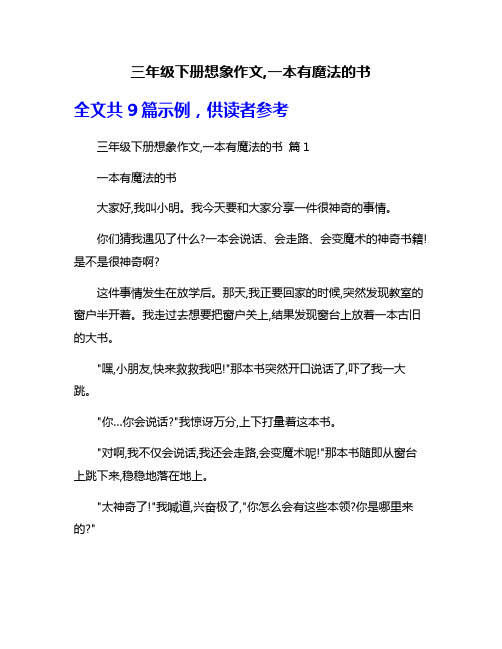 三年级下册想象作文,一本有魔法的书

全文共 9 篇示例，供读者参考

三年级下册想象作文,一本有魔法的书 篇 1

一本有魔法的书

大家好,我叫小明。我今天要和大家分享一件很神奇的事情。

你们猜我遇见了什么?一本会说话、会走路、会变魔术的神奇书籍!是不是很神奇啊?

这件事情发生在放学后。那天,我正要回家的时候,突然发现教室的窗户半开着。我走过去想要把窗户关上,结果发现窗台上放着一本古旧的大书。

"嘿,小朋友,快来救救我吧!"那本书突然开口说话了,吓了我一大跳。

"你...你会说话?"我惊讶万分,上下打量着这本书。

"对啊,我不仅会说话,我还会走路,会变魔术呢!"那本书随即从窗台上跳下来,稳稳地落在地上。

"太神奇了!"我喊道,兴奋极了,"你怎么会有这些本领?你是哪里来的?"